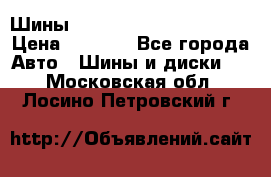 Шины
Цена Все города
Авто Шины и диски
Московская обл
Лосино Петровский г

http://Объявлений.сайт